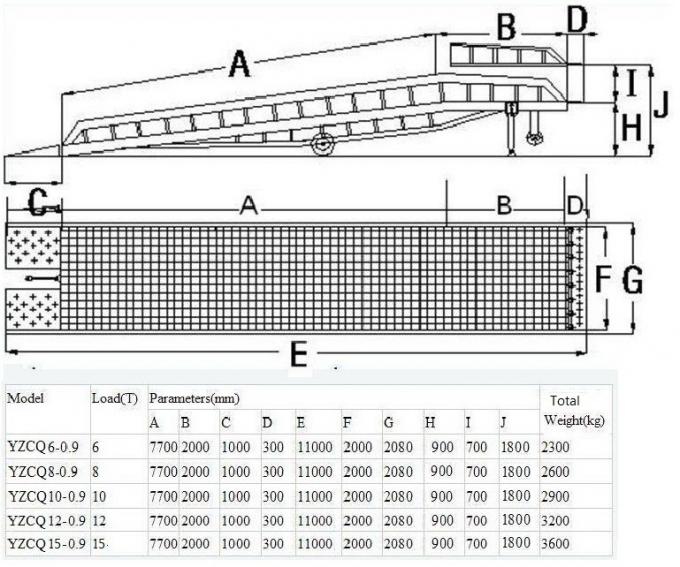 A B D I J H C A B D F G E

| Model | Load(T) | Parameters(mm) | | | | | | | | | | Total Weight(kg) |
|---|---|---|---|---|---|---|---|---|---|---|---|---|
| | | A | B | C | D | E | F | G | H | I | J | |
| YZCQ6-0.9 | 6 | 7700 | 2000 | 1000 | 300 | 11000 | 2000 | 2080 | 900 | 700 | 1800 | 2300 |
| YZCQ8-0.9 | 8 | 7700 | 2000 | 1000 | 300 | 11000 | 2000 | 2080 | 900 | 700 | 1800 | 2600 |
| YZCQ10-0.9 | 10 | 7700 | 2000 | 1000 | 300 | 11000 | 2000 | 2080 | 900 | 700 | 1800 | 2900 |
| YZCQ12-0.9 | 12 | 7700 | 2000 | 1000 | 300 | 11000 | 2000 | 2080 | 900 | 700 | 1800 | 3200 |
| YZCQ15-0.9 | 15 | 7700 | 2000 | 1000 | 300 | 11000 | 2000 | 2080 | 900 | 700 | 1800 | 3600 |